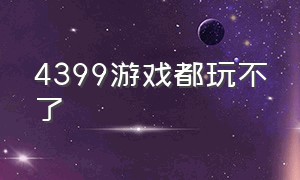 4399游戏都玩不了